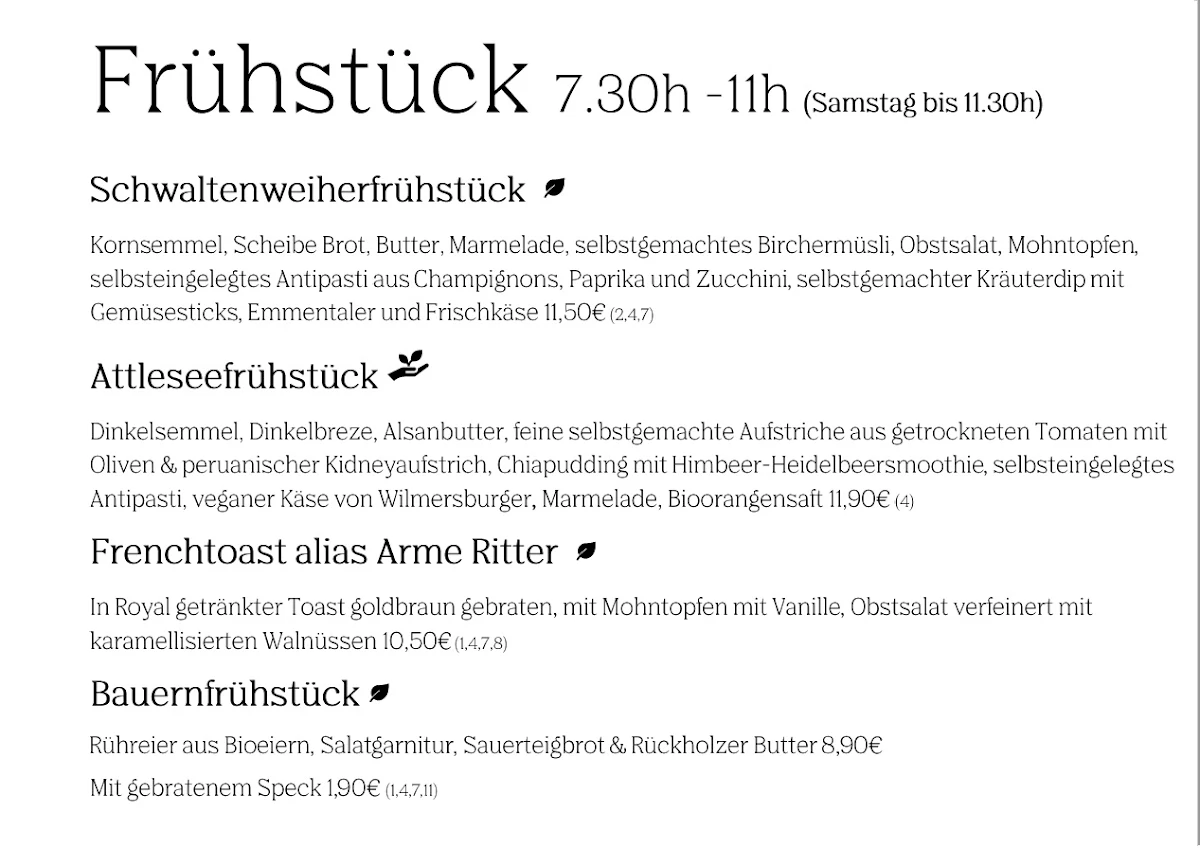 Frühstück 7.30h -11h (Samstag bis 11.30h)

Schwaltenweiherfrühstück

Kornsemmel, Scheibe Brot, Butter, Marmelade, selbstgemachtes Birchermüsli, Obstsalat, Mohntopfen, selbsteingelegtes Antipasti aus Champignons, Paprika und Zucchini, selbstgemachter Kräuterdip mit Gemüsesticks, Emmentaler und Frischkäse 11,50€ (2,4,7)

Attleseefrühstück

Dinkelsemmel, Dinkelbreze, Alsanbutter, feine selbstgemachte Aufstriche aus getrockneten Tomaten mit Oliven & peruanischer Kidneyaufstrich, Chiapudding mit Himbeer-Heidelbeersmoothie, selbsteingelegtes Antipasti, veganer Käse von Wilmersburger, Marmelade, Bioorangensaft 11,90€ (4)

Frenchtoast alias Arme Ritter

In Royal getränkter Toast goldbraun gebraten, mit Mohntopfen mit Vanille, Obstsalat verfeinert mit karamellisierten Walnüssen 10,50€ (1,4,7,8)

Bauernfrühstück

Rühreier aus Bioeiern, Salatgarnitur, Sauerteigbrot & Rückholzer Butter 8,90€

Mit gebratenem Speck 1,90€ (1,4,7,11)